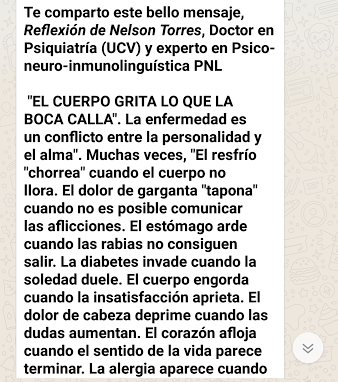 Te comparto este bello mensaje, Reflexión de Nelson Torres, Doctor en Psiquiatría (UCV) y experto en Psico-neuro-inmunolinguística PNL

"EL CUERPO GRITA LO QUE LA BOCA CALLA". La enfermedad es un conflicto entre la personalidad y el alma". Muchas veces, "El resfrío "chorrea" cuando el cuerpo no llora. El dolor de garganta "tapona" cuando no es posible comunicar las aflicciones. El estómago arde cuando las rabias no consiguen salir. La diabetes invade cuando la soledad duele. El cuerpo engorda cuando la insatisfacción aprieta. El dolor de cabeza deprime cuando las dudas aumentan. El corazón afloja cuando el sentido de la vida parece terminar. La alergia aparece cuando